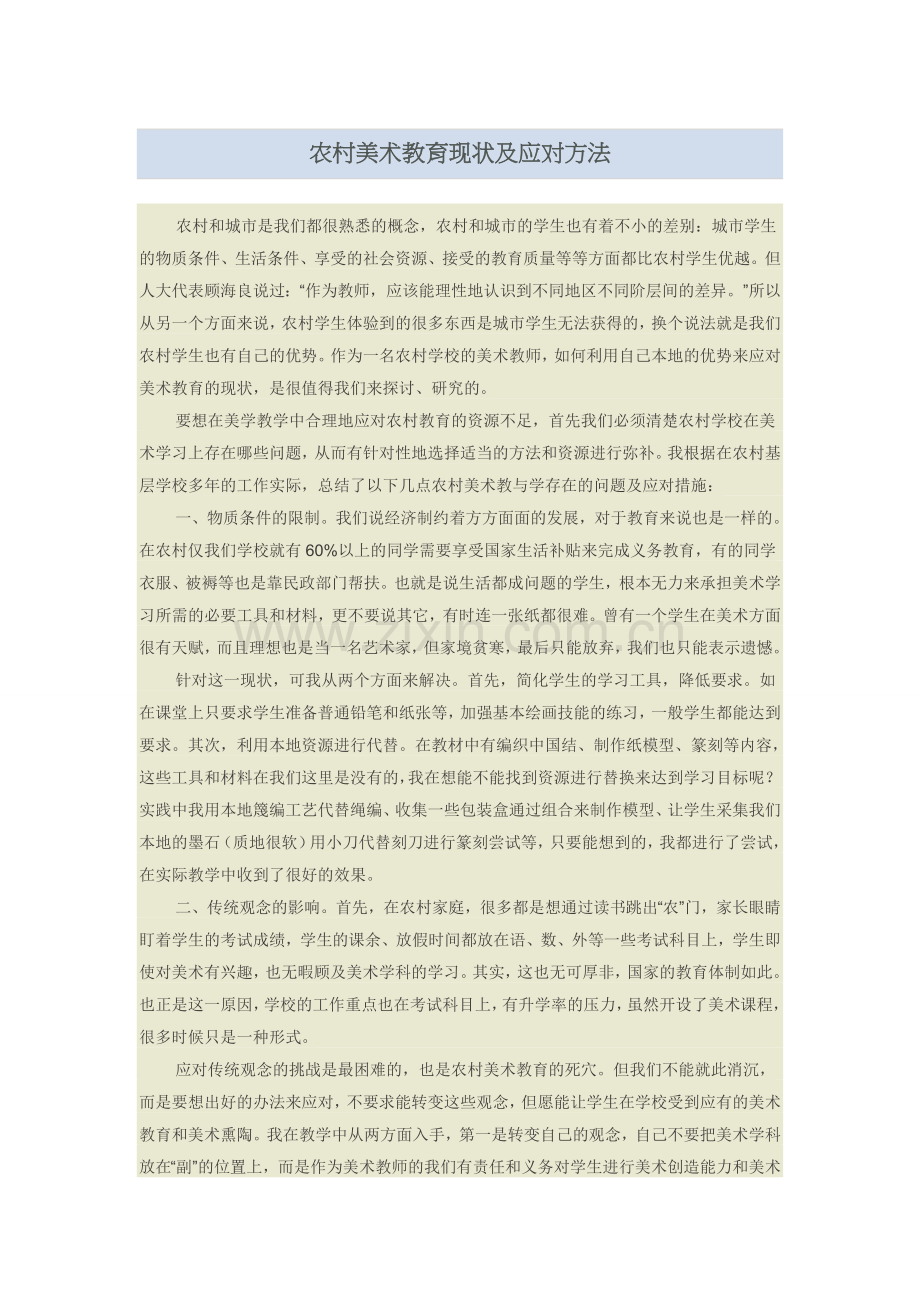 农村美术教育现状及应对方法

农村和城市是我们都很熟悉的概念，农村和城市的学生也有着不小的差别：城市学生的物质条件、生活条件、享受的社会资源、接受的教育质量等等方面都比农村学生优越。但人大代表顾海良说过：“作为教师，应该能理性地认识到不同地区不同阶层间的差异。”所以从另一个方面来说，农村学生体验到的很多东西是城市学生无法获得的，换个说法就是我们农村学生也有自己的优势。作为一名农村学校的美术教师，如何利用自己本地的优势来应对美术教育的现状，是很值得我们来探讨、研究的。

要想在美学教学中合理地应对农村教育的资源不足，首先我们必须清楚农村学校在美术学习上存在哪些问题，从而有针对性地选择适当的方法和资源进行弥补。我根据在农村基层学校多年的工作实际，总结了以下几点农村美术教与学存在的问题及应对措施：

一、物质条件的限制。我们说经济制约着方方面面的发展，对于教育来说也是一样的。在农村仅我们学校就有60%以上的同学需要享受国家生活补贴来完成义务教育，有的同学衣服、被褥等也是靠民政部门帮扶。也就是说生活都成问题的学生，根本无力来承担美术学习所需的必要工具和材料，更不要说其它，有时连一张纸都很难。曾有一个学生在美术方面很有天赋，而且理想也是当一名艺术家，但家境贫寒，最后只能放弃，我们也只能表示遗憾。

针对这一现状，可我从两个方面来解决。首先，简化学生的学习工具，降低要求。如在课堂上只要求学生准备普通铅笔和纸张等，加强基本绘画技能的练习，一般学生都能达到要求。其次，利用本地资源进行代替。在教材中有编织中国结、制作纸模型、篆刻等内容，这些工具和材料在我们这里是没有的，我在想能不能找到资源进行替换来达到学习目标呢？实践中我用本地篾编工艺代替绳编、收集一些包装盒通过组合来制作模型、让学生采集我们本地的墨石（质地很软）用小刀代替刻刀进行篆刻尝试等，只要能想到的，我都进行了尝试，在实际教学中收到了很好的效果。

二、传统观念的影响。首先，在农村家庭，很多都是想通过读书跳出“农”门，家长眼睛盯着学生的考试成绩，学生的课余、放假时间都放在语、数、外等一些考试科目上，学生即使对美术有兴趣，也无暇顾及美术学科的学习。其实，这也无可厚非，国家的教育体制如此。也正是这一原因，学校的工作重点也在考试科目上，有升学率的压力，虽然开设了美术课程，很多时候只是一种形式。

应对传统观念的挑战是最困难的，也是农村美术教育的死穴。但我们不能就此消沉，而是要想出好的办法来应对，不要求能转变这些观念，但愿能让学生在学校受到应有的美术教育和美术熏陶。我在教学中从两方面入手，第一是转变自己的观念，自己不要把美术学科放在“副”的位置上，而是作为美术教师的我们有责任和义务对学生进行美术创造能力和美术